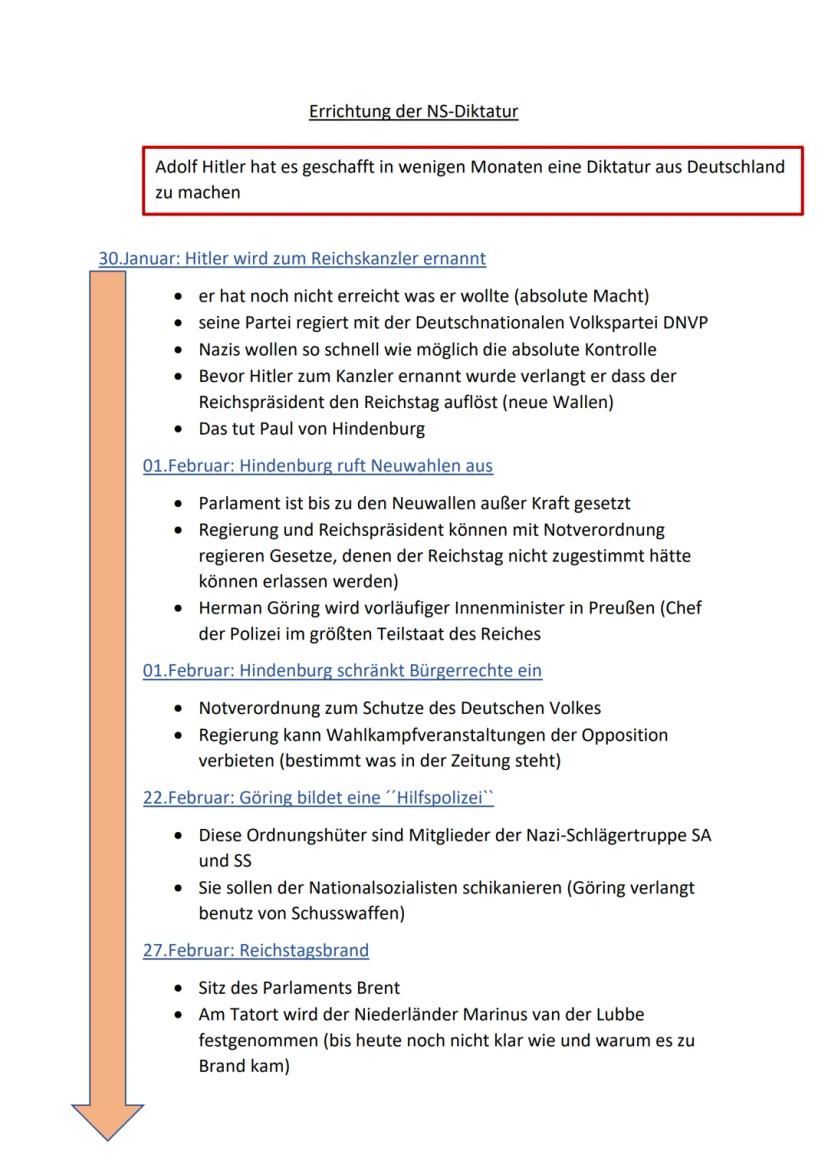 Errichtung der NS-Diktatur

Adolf Hitler hat es geschafft in wenigen Monaten eine Diktatur aus Deutschland zu machen

30.Januar: Hitler wird zum Reichskanzler ernannt

- er hat noch nicht erreicht was er wollte (absolute Macht)
- seine Partei regiert mit der Deutschnationalen Volkspartei DNVP
- Nazis wollen so schnell wie möglich die absolute Kontrolle
- Bevor Hitler zum Kanzler ernannt wurde verlangt er dass der Reichspräsident den Reichstag auflöst (neue Wallen)
- Das tut Paul von Hindenburg

01.Februar: Hindenburg ruft Neuwahlen aus

- Parlament ist bis zu den Neuwallen außer Kraft gesetzt
- Regierung und Reichspräsident können mit Notverordnung regieren Gesetze, denen der Reichstag nicht zugestimmt hätte können erlassen werden)
- Herman Göring wird vorläufiger Innenminister in Preußen (Chef der Polizei im größten Teilstaat des Reiches

01.Februar: Hindenburg schränkt Bürgerrechte ein

- Notverordnung zum Schutze des Deutschen Volkes
- Regierung kann Wahlkampfveranstaltungen der Opposition verbieten (bestimmt was in der Zeitung steht)

22.Februar: Göring bildet eine ´´Hilfspolizei``

- Diese Ordnungshüter sind Mitglieder der Nazi-Schlägertruppe SA und SS
- Sie sollen der Nationalsozialisten schikanieren (Göring verlangt benutz von Schusswaffen)

27.Februar: Reichstagsbrand

- Sitz des Parlaments Brent
- Am Tatort wird der Niederländer Marinus van der Lubbe festgenommen (bis heute noch nicht klar wie und warum es zu Brand kam)